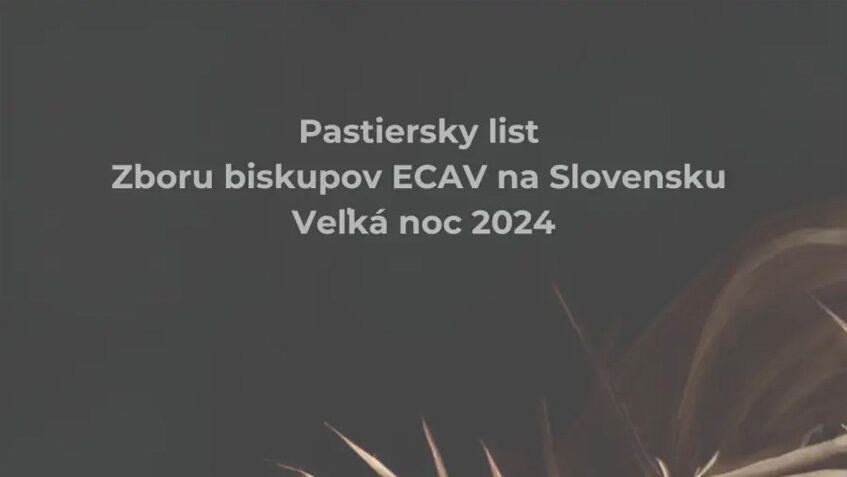 Pastiersky list
Zboru biskupov ECAV na Slovensku
Veľká noc 2024